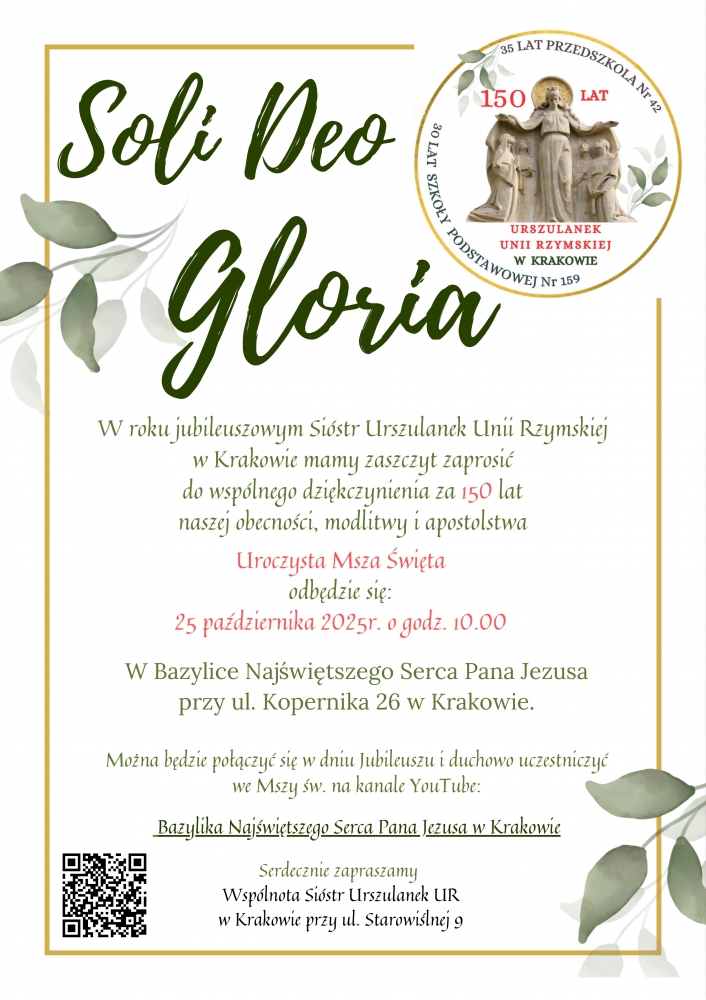 Soli Deo Gloria

35 LAT PRZEDSZKOLA Nr 42
150 LAT
URSZULANEK UNII RZYMSKIEJ W KRAKOWIE
30 LAT SZKOŁY PODSTAWOWEJ Nr 159

W roku jubileuszowym Sióstr Urszulanek Unii Rzymskiej w Krakowie mamy zaszczyt zaprosić do wspólnego dziękczynienia za 150 lat naszej obecności, modlitwy i apostolstwa

Uroczysta Msza Święta odbędzie się:
25 października 2025r. o godz. 10.00

W Bazylice Najświętszego Serca Pana Jezusa przy ul. Kopernika 26 w Krakowie.

Można będzie połączyć się w dniu Jubileuszu i duchowo uczestniczyć we Mszy św. na kanale YouTube:

Bazylika Najświętszego Serca Pana Jezusa w Krakowie

Serdecznie zapraszamy
Wspólnota Sióstr Urszulanek UR
w Krakowie przy ul. Starowiślnej 9